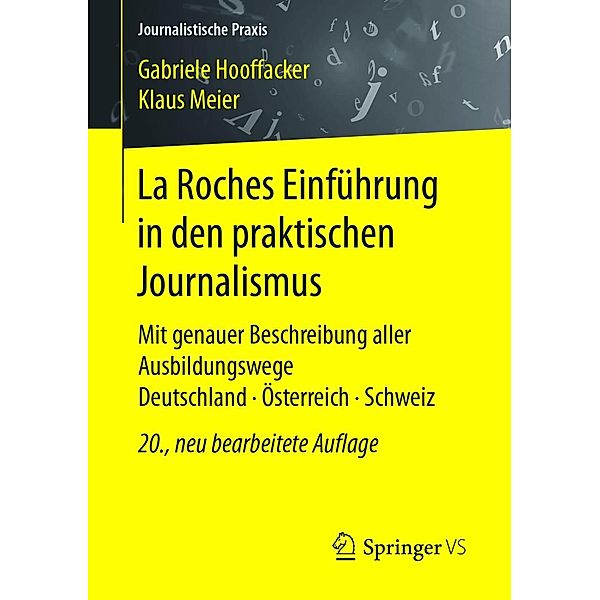 Journalistische Praxis

Gabriele Hooffacker
Klaus Meier

La Roches Einführung in den praktischen Journalismus

Mit genauer Beschreibung aller Ausbildungswege
Deutschland · Österreich · Schweiz

20., neu bearbeitete Auflage

Springer VS